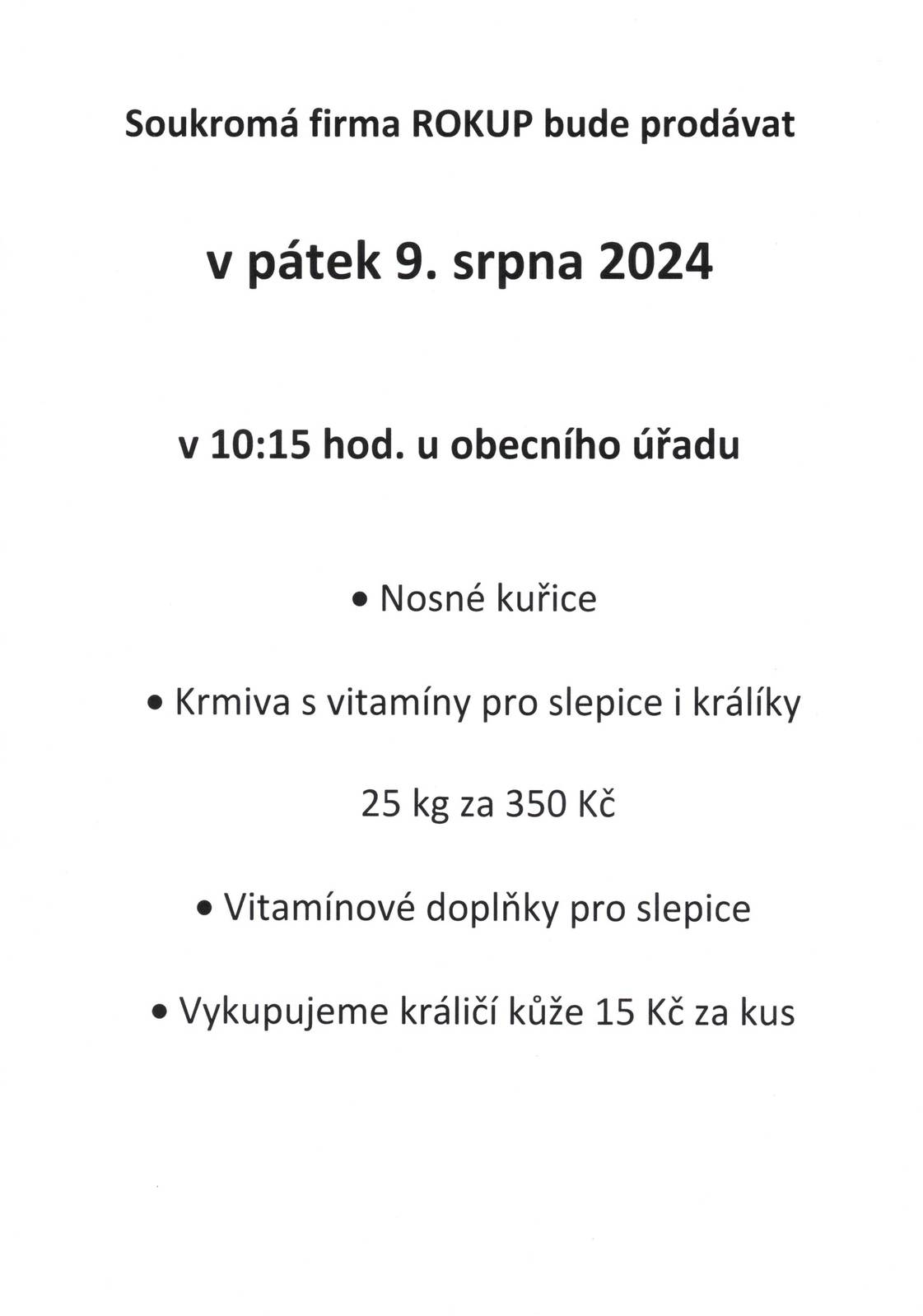 Soukromá firma ROKUP bude prodávat

v pátek 9. srpna 2024

v 10:15 hod. u obecního úřadu

• Nosné kuřice

• Krmiva s vitamíny pro slepice i králíky

25 kg za 350 Kč

• Vitamínové doplňky pro slepice

• Vykupujeme králičí kůže 15 Kč za kus